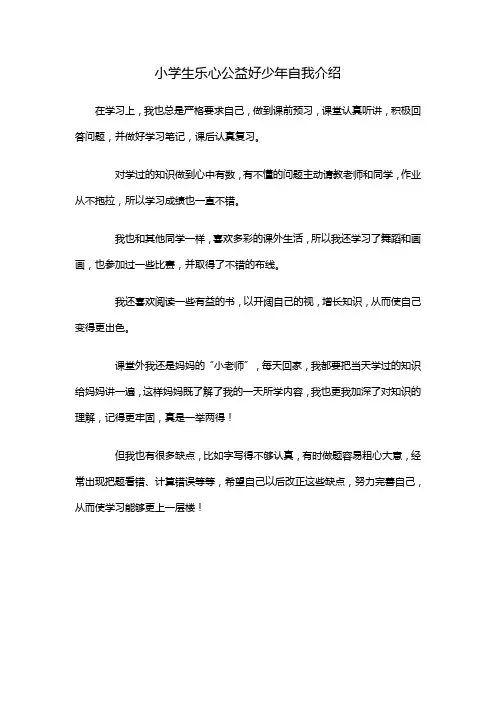 小学生乐心公益好少年自我介绍

在学习上，我也总是严格要求自己，做到课前预习，课堂认真听讲，积极回答问题，并做好学习笔记，课后认真复习。

对学过的知识做到心中有数，有不懂的问题主动请教老师和同学，作业从不拖拉，所以学习成绩也一直不错。

我也和其他同学一样，喜欢多彩的课外生活，所以我还学习了舞蹈和画画，也参加过一些比赛，并取得了不错的布线。

我还喜欢阅读一些有益的书，以开阔自己的视，增长知识，从而使自己变得更出色。

课堂外我还是妈妈的“小老师”，每天回家，我都要把当天学过的知识给妈妈讲一遍，这样妈妈既了解了我的一天所学内容，我也更我加深了对知识的理解，记得更牢固，真是一举两得！

但我也有很多缺点，比如字写得不够认真，有时做题容易粗心大意，经常出现把题看错、计算错误等等，希望自己以后改正这些缺点，努力完善自己，从而使学习能够更上一层楼！